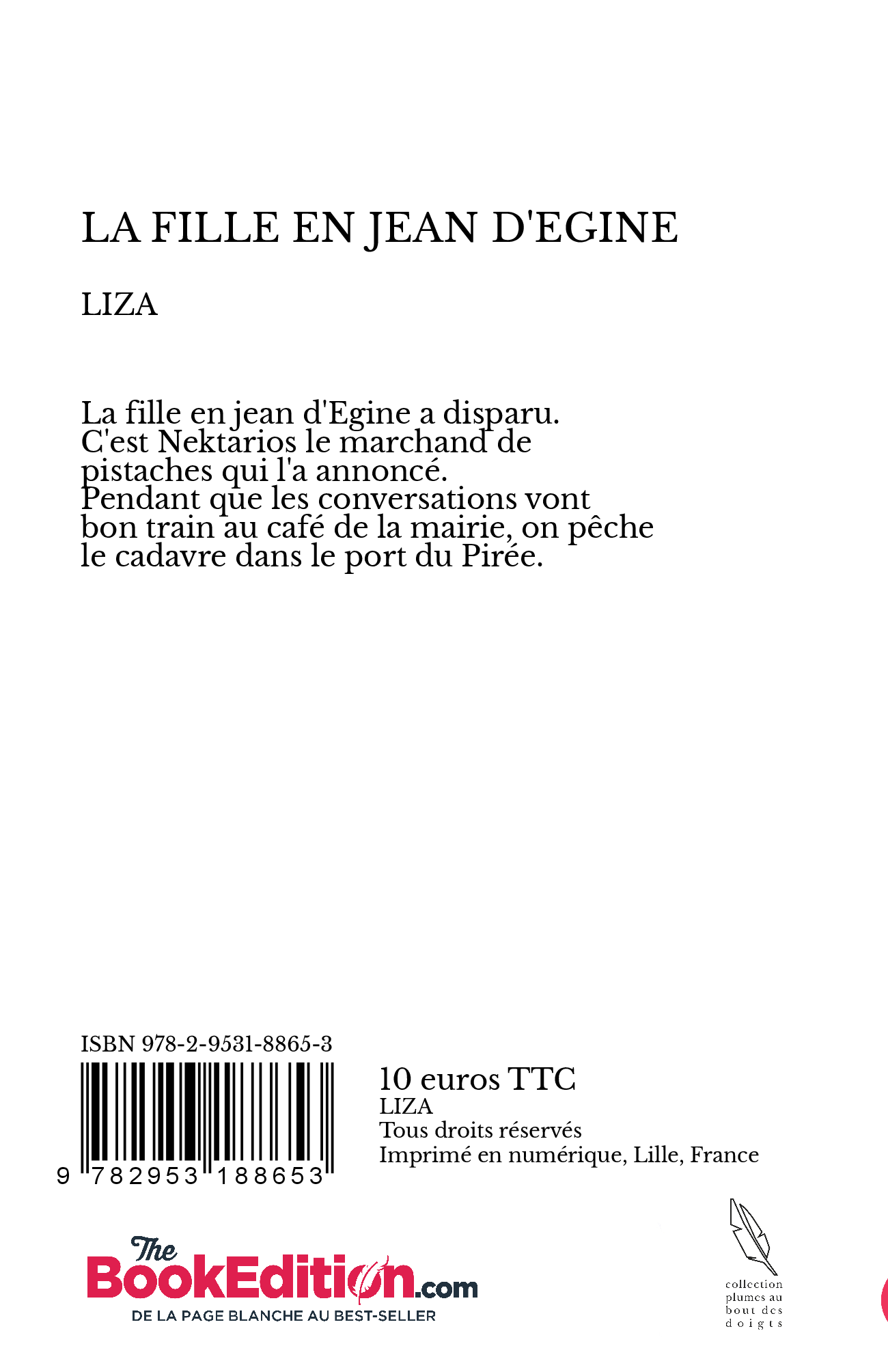 LA FILLE EN JEAN D'EGINE

LIZA

La fille en jean d'Egine a disparu. C'est Nektarios le marchand de pistaches qui l'a annoncé. Pendant que les conversations vont bon train au café de la mairie, on pêche le cadavre dans le port du Pirée.

ISBN 978-2-9531-8865-3

9 782953 188653

10 euros TTC
LIZA
Tous droits réservés
Imprimé en numérique, Lille, France

The BookEdition.com
DE LA PAGE BLANCHE AU BEST-SELLER

collection plumes au bout des doigts